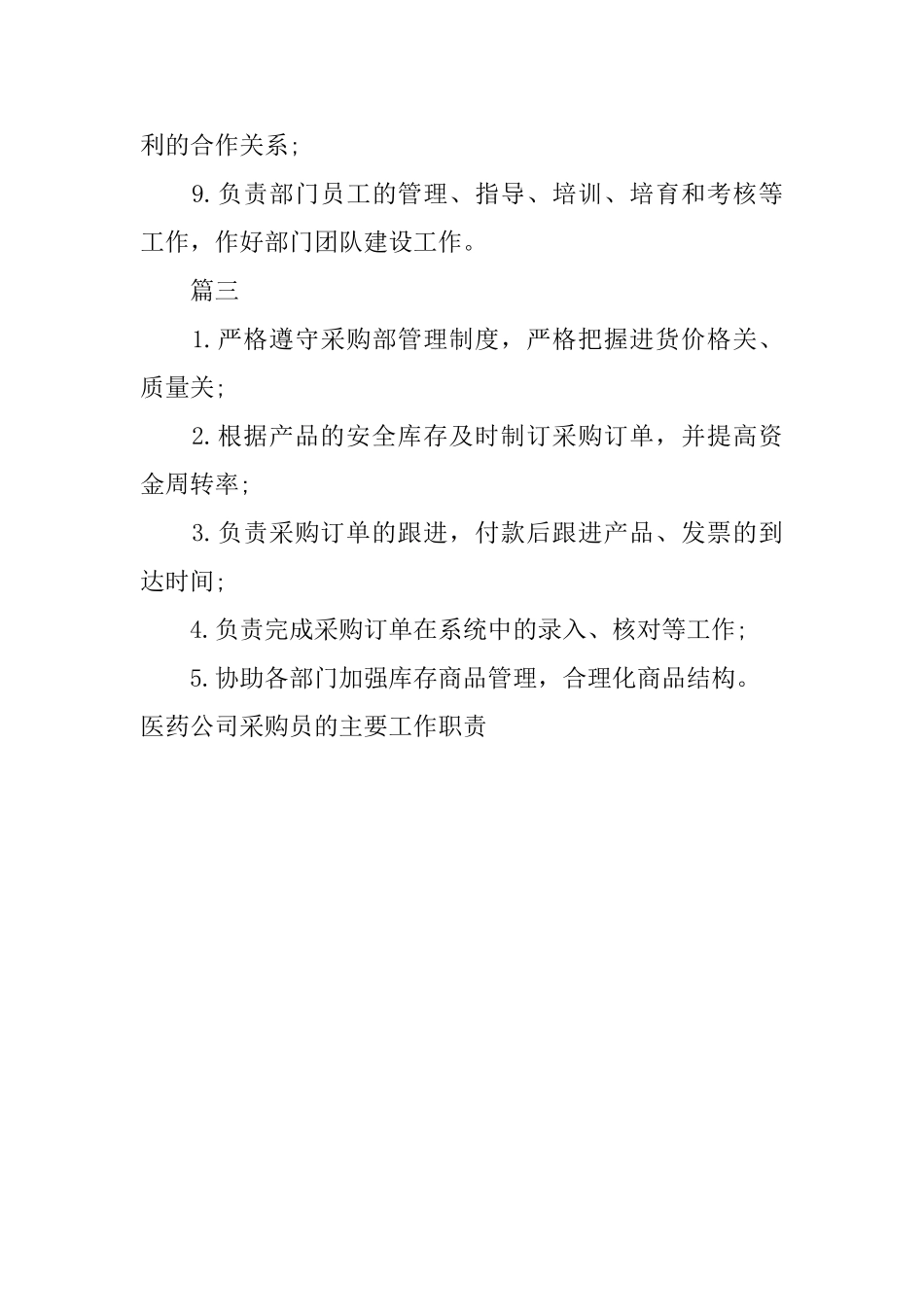 利的合作关系;

9.负责部门员工的管理、指导、培训、培育和考核等工作，作好部门团队建设工作。

篇三

1.严格遵守采购部管理制度，严格把握进货价格关、质量关;

2.根据产品的安全库存及时制订采购订单，并提高资金周转率;

3.负责采购订单的跟进，付款后跟进产品、发票的到达时间;

4.负责完成采购订单在系统中的录入、核对等工作;

5.协助各部门加强库存商品管理，合理化商品结构。

医药公司采购员的主要工作职责